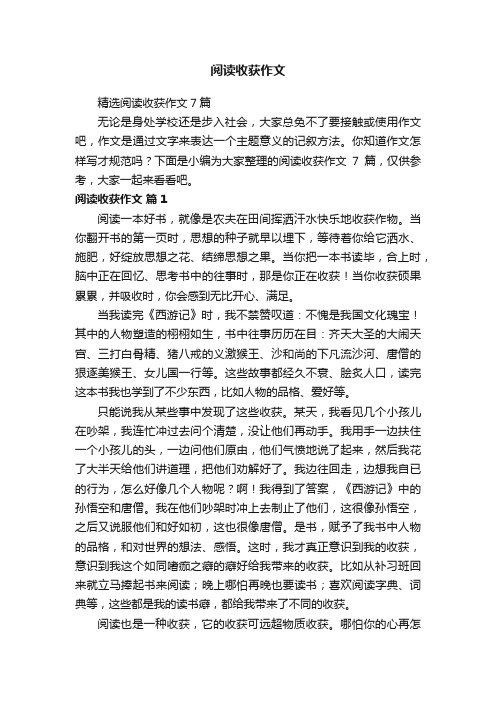 阅读收获作文

精选阅读收获作文 7 篇

无论是身处学校还是步入社会，大家总免不了要接触或使用作文吧，作文是通过文字来表达一个主题意义的记叙方法。你知道作文怎样写才规范吗？下面是小编为大家整理的阅读收获作文 7 篇，仅供参考，大家一起来看看吧。

阅读收获作文 篇 1

阅读一本好书，就像是农夫在田间挥洒汗水快乐地收获作物。当你翻开书的第一页时，思想的种子就早以埋下，等待着你给它洒水、施肥，好绽放思想之花、结缔思想之果。当你把一本书读毕，合上时，脑中正在回忆、思考书中的往事时，那是你正在收获！当你收获硕果累累，并吸收时，你会感到无比开心、满足。

当我读完《西游记》时，我不禁赞叹道：不愧是我国文化瑰宝！其中的人物塑造的栩栩如生，书中往事历历在目：齐天大圣的大闹天宫、三打白骨精、猪八戒的义激猴王、沙和尚的下凡流沙河、唐僧的狠逐美猴王、女儿国一行等。这些故事都经久不衰、脍炙人口，读完这本书我也学到了不少东西，比如人物的品格、爱好等。

只能说我从某些事中发现了这些收获。某天，我看见几个小孩儿在吵架，我连忙冲过去问个清楚，没让他们再动手。我用手一边扶住一个小孩儿的头，一边问他们原由，他们气愤地说了起来，然后我花了大半天给他们讲道理，把他们劝解好了。我边往回走，边想我自已的行为，怎么好像几个人物呢？啊！我得到了答案，《西游记》中的孙悟空和唐僧。我在他们吵架时冲上去制止了他们，这很像孙悟空，之后又说服他们和好如初，这也很像唐僧。是书，赋予了我书中人物的品格，和对世界的想法、感悟。这时，我才真正意识到我的收获，意识到我这个如同嗜痂之癖的癖好给我带来的收获。比如从补习班回来就立马捧起书来阅读；晚上哪怕再晚也要读书；喜欢阅读字典、词典等，这些都是我的读书癖，都给我带来了不同的收获。

阅读也是一种收获，它的收获可远超物质收获。哪怕你的心再怎